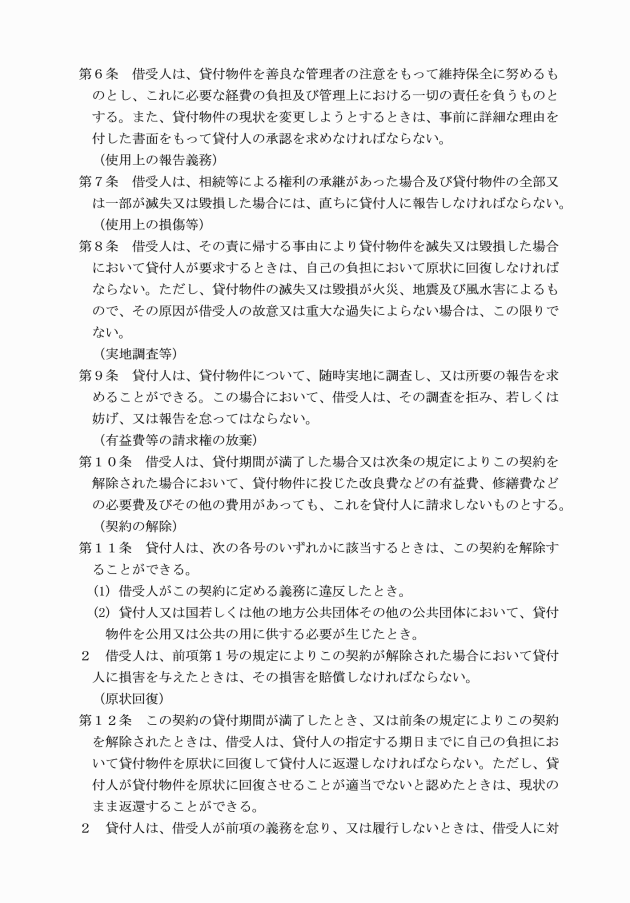 第６条　借受人は、貸付物件を善良な管理者の注意をもって維持保全に努めるものとし、これに必要な経費の負担及び管理上における一切の責任を負うものとする。また、貸付物件の現状を変更しようとするときは、事前に詳細な理由を付した書面をもって貸付人の承認を求めなければならない。

（使用上の報告義務）

第７条　借受人は、相続等による権利の承継があった場合及び貸付物件の全部又は一部が滅失又は毀損した場合には、直ちに貸付人に報告しなければならない。

（使用上の損傷等）

第８条　借受人は、その責に帰する事由により貸付物件を滅失又は毀損した場合において貸付人が要求するときは、自己の負担において原状に回復しなければならない。ただし、貸付物件の滅失又は毀損が火災、地震及び風水害によるもので、その原因が借受人の故意又は重大な過失によらない場合は、この限りでない。

（実地調査等）

第９条　貸付人は、貸付物件について、随時実地に調査し、又は所要の報告を求めることができる。この場合において、借受人は、その調査を拒み、若しくは妨げ、又は報告を怠ってはならない。

（有益費等の請求権の放棄）

第１０条　借受人は、貸付期間が満了した場合又は次条の規定によりこの契約を解除された場合において、貸付物件に投じた改良費などの有益費、修繕費などの必要費及びその他の費用があっても、これを貸付人に請求しないものとする。

（契約の解除）

第１１条　貸付人は、次の各号のいずれかに該当するときは、この契約を解除することができる。

(1) 借受人がこの契約に定める義務に違反したとき。

(2) 貸付人又は国若しくは他の地方公共団体その他の公共団体において、貸付物件を公用又は公共の用に供する必要が生じたとき。

２　借受人は、前項第１号の規定によりこの契約が解除された場合において貸付人に損害を与えたときは、その損害を賠償しなければならない。

（原状回復）

第１２条　この契約の貸付期間が満了したとき、又は前条の規定によりこの契約を解除されたときは、借受人は、貸付人の指定する期日までに自己の負担において貸付物件を原状に回復して貸付人に返還しなければならない。ただし、貸付人が貸付物件を原状に回復させることが適当でないと認めたときは、現状のまま返還することができる。

２　貸付人は、借受人が前項の義務を怠り、又は履行しないときは、借受人に対